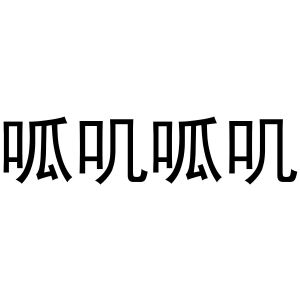 呱叽呱叽